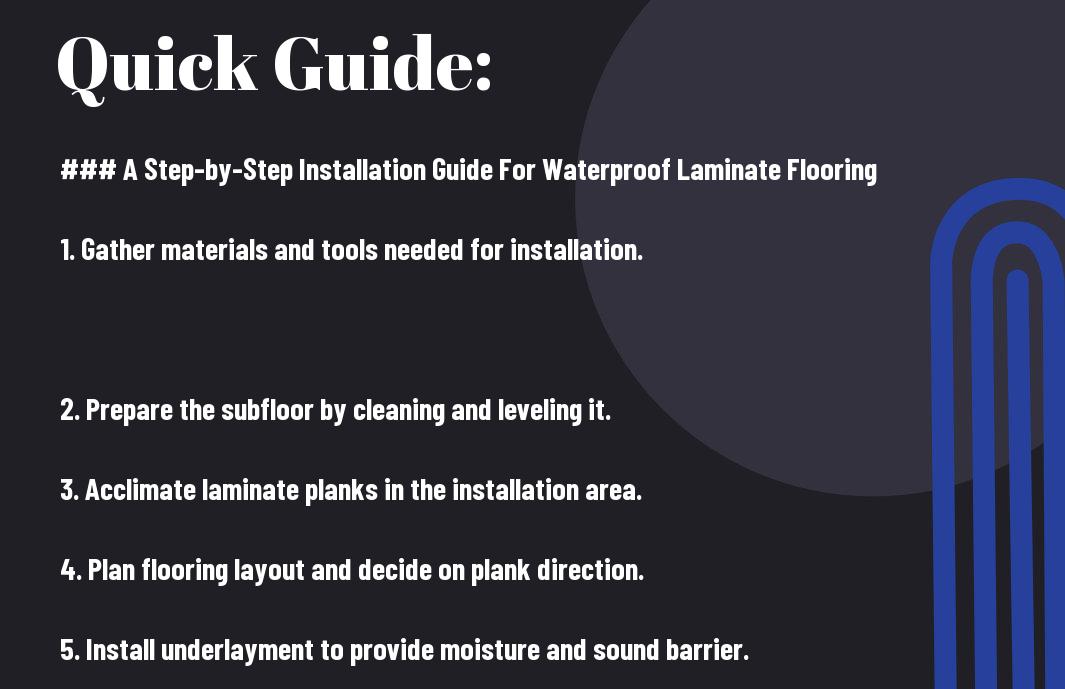 Quick Guide:

### A Step-by-Step Installation Guide For Waterproof Laminate Flooring

1. Gather materials and tools needed for installation.

2. Prepare the subfloor by cleaning and leveling it.

3. Acclimate laminate planks in the installation area.

4. Plan flooring layout and decide on plank direction.

5. Install underlayment to provide moisture and sound barrier.